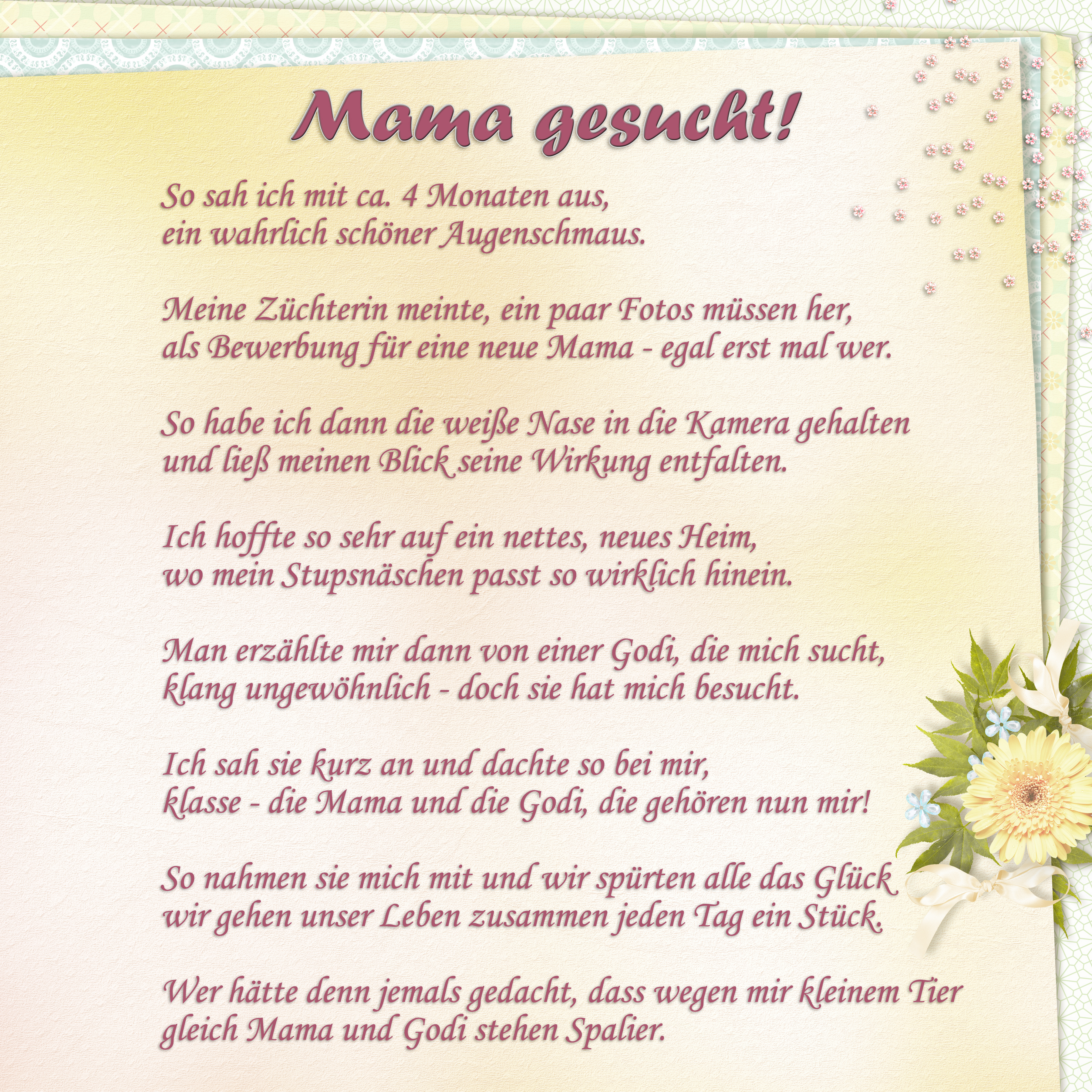 Mama gesucht!

So sah ich mit ca. 4 Monaten aus,
ein wahrlich schöner Augenschmaus.

Meine Züchterin meinte, ein paar Fotos müssen her,
als Bewerbung für eine neue Mama - egal erst mal wer.

So habe ich dann die weiße Nase in die Kamera gehalten
und ließ meinen Blick seine Wirkung entfalten.

Ich hoffte so sehr auf ein nettes, neues Heim,
wo mein Stupsnäschen passt so wirklich hinein.

Man erzählte mir dann von einer Godi, die mich sucht,
klang ungewöhnlich - doch sie hat mich besucht.

Ich sah sie kurz an und dachte so bei mir,
klasse - die Mama und die Godi, die gehören nun mir!

So nahmen sie mich mit und wir spürten alle das Glück
wir gehen unser Leben zusammen jeden Tag ein Stück.

Wer hätte denn jemals gedacht, dass wegen mir kleinem Tier
gleich Mama und Godi stehen Spalier.